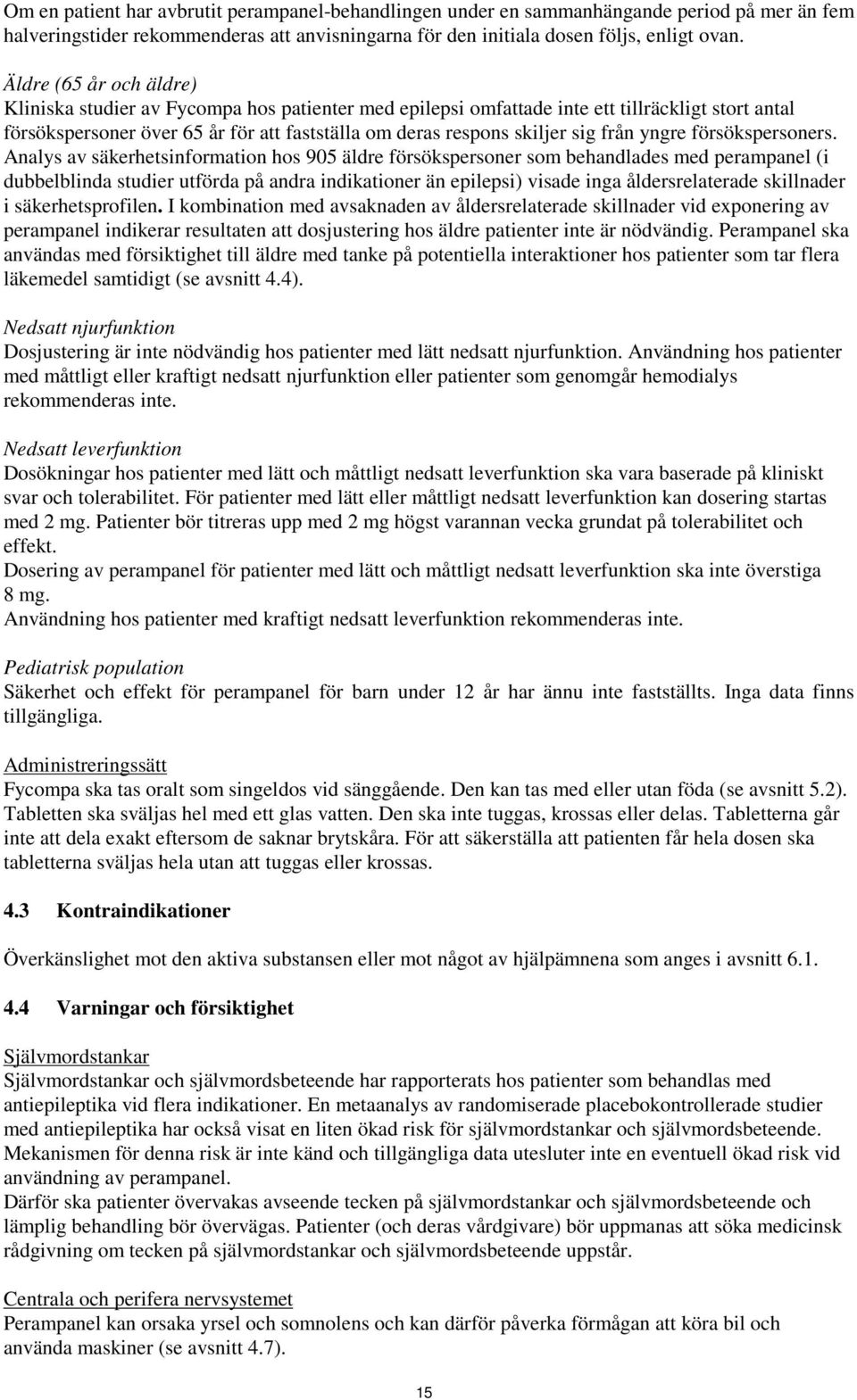 Om en patient har avbrutit perampanel-behandlingen under en sammanhängande period på mer än fem halveringstider rekommenderas att anvisningarna för den initiala dosen följs, enligt ovan.

Äldre (65 år och äldre)
Kliniska studier av Fycompa hos patienter med epilepsi omfattade inte ett tillräckligt stort antal försökspersoner över 65 år för att fastställa om deras respons skiljer sig från yngre försökspersoners. Analys av säkerhetsinformation hos 905 äldre försökspersoner som behandlades med perampanel (i dubbelblinda studier utförda på andra indikationer än epilepsi) visade inga åldersrelaterade skillnader i säkerhetsprofilen. I kombination med avsaknaden av åldersrelaterade skillnader vid exponering av perampanel indikerar resultaten att dosjustering hos äldre patienter inte är nödvändig. Perampanel ska användas med försiktighet till äldre med tanke på potentiella interaktioner hos patienter som tar flera läkemedel samtidigt (se avsnitt 4.4).

Nedsatt njurfunktion
Dosjustering är inte nödvändig hos patienter med lätt nedsatt njurfunktion. Användning hos patienter med måttligt eller kraftigt nedsatt njurfunktion eller patienter som genomgår hemodialys rekommenderas inte.

Nedsatt leverfunktion
Dosökningar hos patienter med lätt och måttligt nedsatt leverfunktion ska vara baserade på kliniskt svar och tolerabilitet. För patienter med lätt eller måttligt nedsatt leverfunktion kan dosering startas med 2 mg. Patienter bör titreras upp med 2 mg högst varannan vecka grundat på tolerabilitet och effekt.
Dosering av perampanel för patienter med lätt och måttligt nedsatt leverfunktion ska inte överstiga 8 mg.
Användning hos patienter med kraftigt nedsatt leverfunktion rekommenderas inte.

Pediatrisk population
Säkerhet och effekt för perampanel för barn under 12 år har ännu inte fastställts. Inga data finns tillgängliga.

Administreringssätt
Fycompa ska tas oralt som singeldos vid sänggående. Den kan tas med eller utan föda (se avsnitt 5.2). Tabletten ska sväljas hel med ett glas vatten. Den ska inte tuggas, krossas eller delas. Tabletterna går inte att dela exakt eftersom de saknar brytskåra. För att säkerställa att patienten får hela dosen ska tabletterna sväljas hela utan att tuggas eller krossas.

4.3 Kontraindikationer

Överkänslighet mot den aktiva substansen eller mot något av hjälpämnena som anges i avsnitt 6.1.

4.4 Varningar och försiktighet

Självmordstankar
Självmordstankar och självmordsbeteende har rapporterats hos patienter som behandlas med antiepileptika vid flera indikationer. En metaanalys av randomiserade placebokontrollerade studier med antiepileptika har också visat en liten ökad risk för självmordstankar och självmordsbeteende. Mekanismen för denna risk är inte känd och tillgängliga data utesluter inte en eventuell ökad risk vid användning av perampanel.
Därför ska patienter övervakas avseende tecken på självmordstankar och självmordsbeteende och lämplig behandling bör övervägas. Patienter (och deras vårdgivare) bör uppmanas att söka medicinsk rådgivning om tecken på självmordstankar och självmordsbeteende uppstår.

Centrala och perifera nervsystemet
Perampanel kan orsaka yrsel och somnolens och kan därför påverka förmågan att köra bil och använda maskiner (se avsnitt 4.7).

15